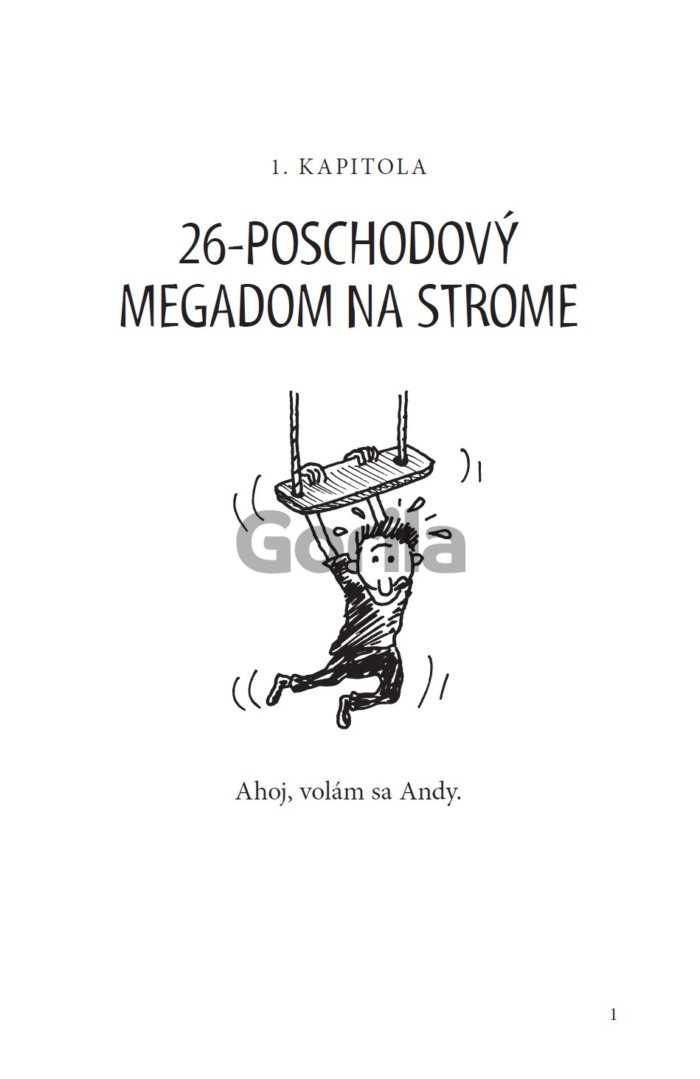 1. KAPITOLA

26-POSCHODOVÝ
MEGADOM NA STROME

Ahoj, volám sa Andy.

1

Gorila